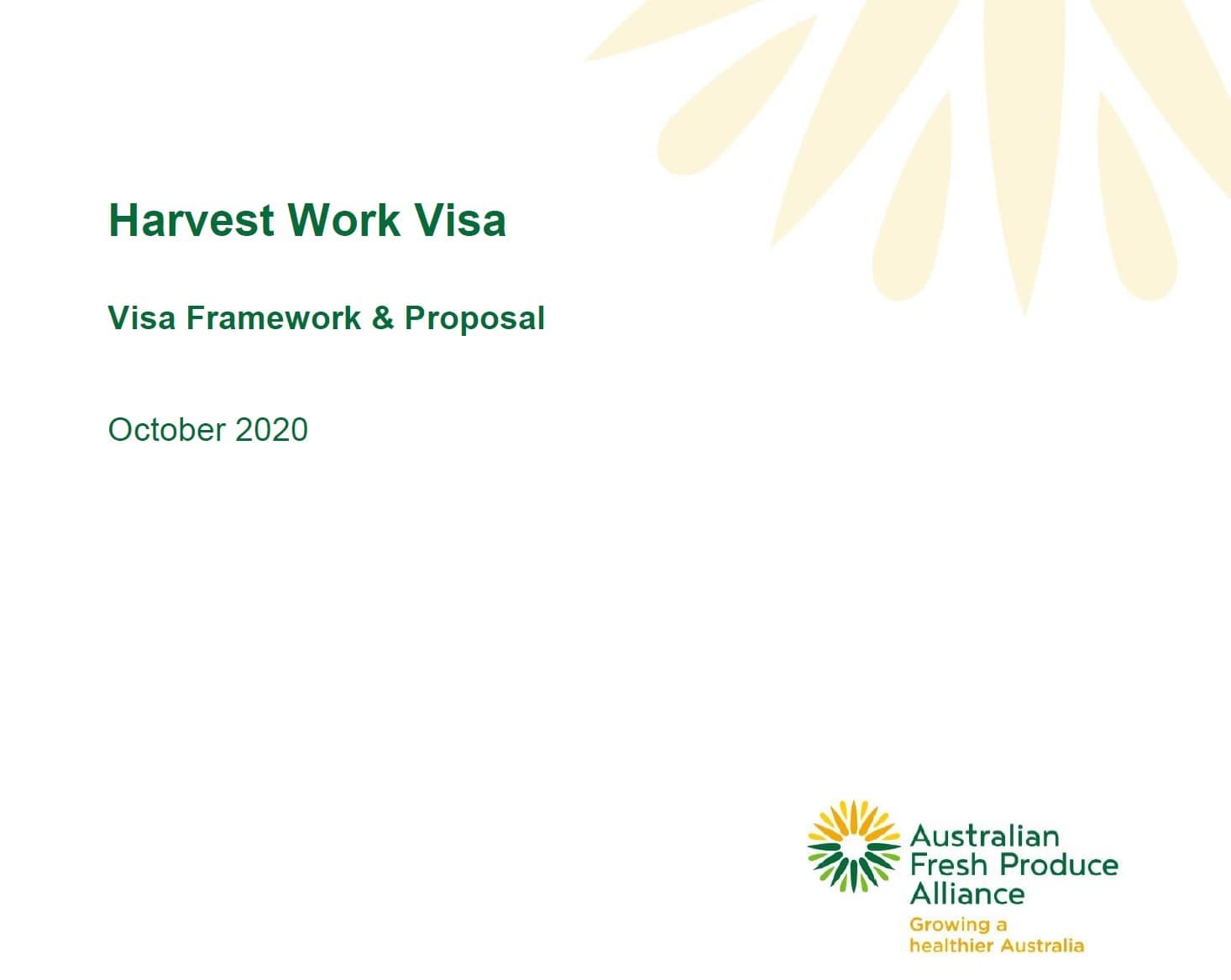 Harvest Work Visa

Visa Framework & Proposal

October 2020

Australian
Fresh Produce
Alliance
Growing a
healthier Australia